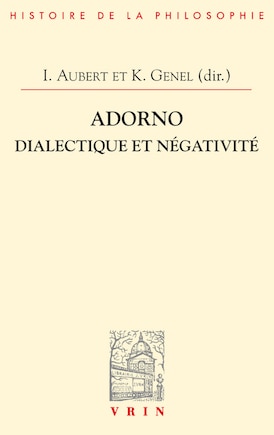 HISTOIRE DE LA PHILOSOPHIE

I. AUBERT ET K. GENEL (dir.)

ADORNO
DIALECTIQUE ET NÉGATIVITÉ

VRIN